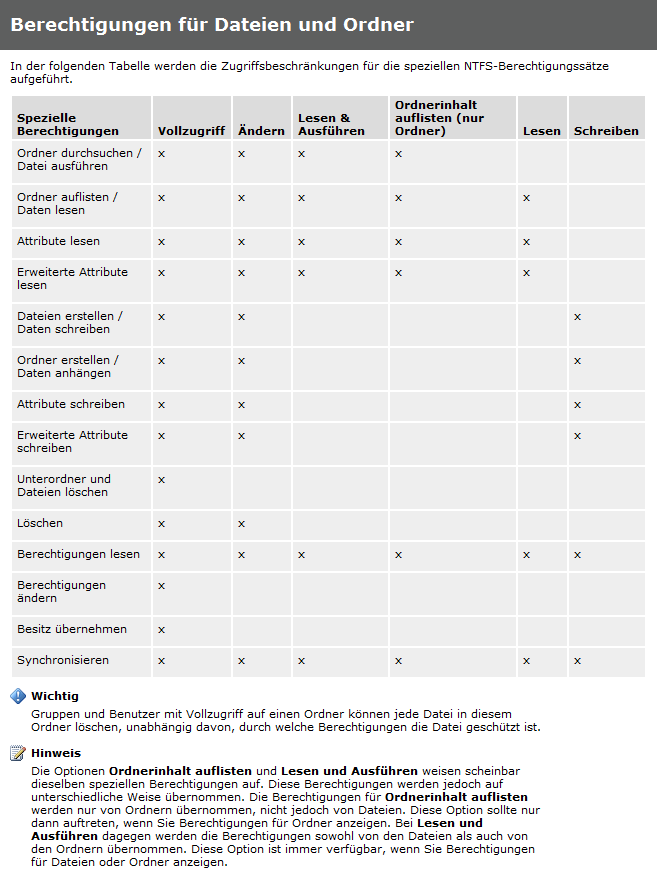 Berechtigungen für Dateien und Ordner

In der folgenden Tabelle werden die Zugriffsbeschränkungen für die speziellen NTFS-Berechtigungssätze aufgeführt.

| Spezielle Berechtigungen | Vollzugriff | Ändern | Lesen & Ausführen | Ordnerinhalt auflisten (nur Ordner) | Lesen | Schreiben |
|---|---|---|---|---|---|---|
| Ordner durchsuchen / Datei ausführen | x | x | x | x | | |
| Ordner auflisten / Daten lesen | x | x | x | x | x | |
| Attribute lesen | x | x | x | x | x | |
| Erweiterte Attribute lesen | x | x | x | x | x | |
| Dateien erstellen / Daten schreiben | x | x | | | | x |
| Ordner erstellen / Daten anhängen | x | x | | | | x |
| Attribute schreiben | x | x | | | | x |
| Erweiterte Attribute schreiben | x | x | | | | x |
| Unterordner und Dateien löschen | x | | | | | |
| Löschen | x | x | | | | |
| Berechtigungen lesen | x | x | x | x | x | x |
| Berechtigungen ändern | x | | | | | |
| Besitz übernehmen | x | | | | | |
| Synchronisieren | x | x | x | x | x | x |

Wichtig
Gruppen und Benutzer mit Vollzugriff auf einen Ordner können jede Datei in diesem Ordner löschen, unabhängig davon, durch welche Berechtigungen die Datei geschützt ist.

Hinweis
Die Optionen Ordnerinhalt auflisten und Lesen und Ausführen weisen scheinbar dieselben speziellen Berechtigungen auf. Diese Berechtigungen werden jedoch auf unterschiedliche Weise übernommen. Die Berechtigungen für Ordnerinhalt auflisten werden nur von Ordnern übernommen, nicht jedoch von Dateien. Diese Option sollte nur dann auftreten, wenn Sie Berechtigungen für Ordner anzeigen. Bei Lesen und Ausführen dagegen werden die Berechtigungen sowohl von den Dateien als auch von den Ordnern übernommen. Diese Option ist immer verfügbar, wenn Sie Berechtigungen für Dateien oder Ordner anzeigen.